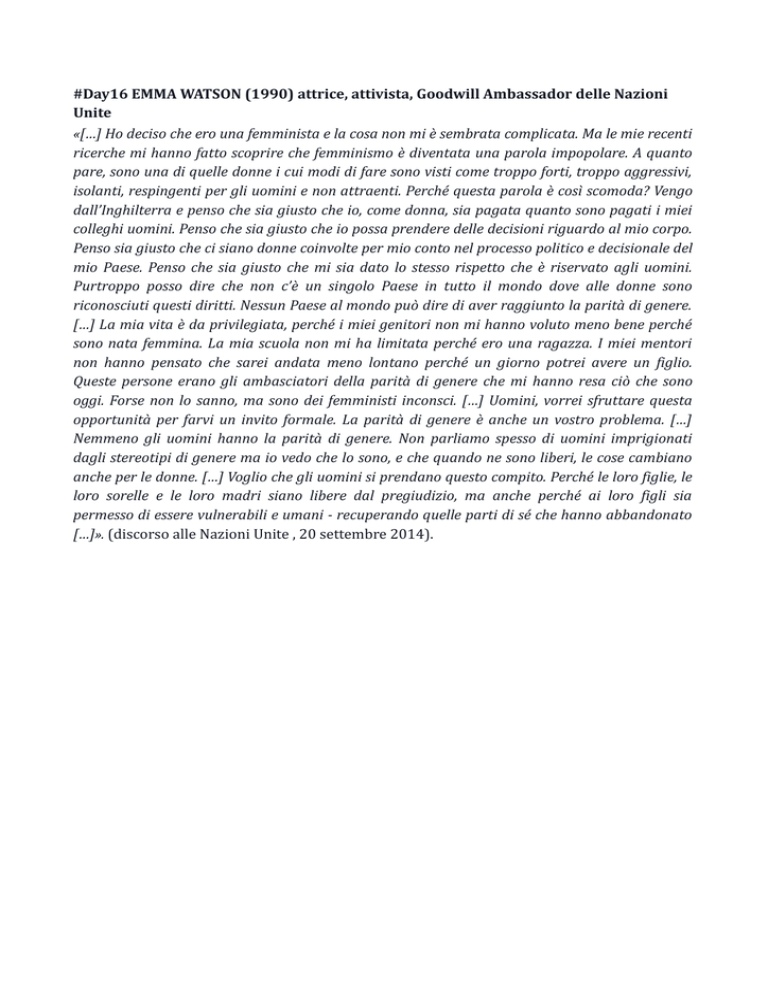 #Day16 EMMA WATSON (1990) attrice, attivista, Goodwill Ambassador delle Nazioni Unite

«[…] Ho deciso che ero una femminista e la cosa non mi è sembrata complicata. Ma le mie recenti ricerche mi hanno fatto scoprire che femminismo è diventata una parola impopolare. A quanto pare, sono una di quelle donne i cui modi di fare sono visti come troppo forti, troppo aggressivi, isolanti, respingenti per gli uomini e non attraenti. Perché questa parola è così scomoda? Vengo dall'Inghilterra e penso che sia giusto che io, come donna, sia pagata quanto sono pagati i miei colleghi uomini. Penso che sia giusto che io possa prendere delle decisioni riguardo al mio corpo. Penso sia giusto che ci siano donne coinvolte per mio conto nel processo politico e decisionale del mio Paese. Penso che sia giusto che mi sia dato lo stesso rispetto che è riservato agli uomini. Purtroppo posso dire che non c'è un singolo Paese in tutto il mondo dove alle donne sono riconosciuti questi diritti. Nessun Paese al mondo può dire di aver raggiunto la parità di genere. […] La mia vita è da privilegiata, perché i miei genitori non mi hanno voluto meno bene perché sono nata femmina. La mia scuola non mi ha limitata perché ero una ragazza. I miei mentori non hanno pensato che sarei andata meno lontano perché un giorno potrei avere un figlio. Queste persone erano gli ambasciatori della parità di genere che mi hanno resa ciò che sono oggi. Forse non lo sanno, ma sono dei femministi inconsci. […] Uomini, vorrei sfruttare questa opportunità per farvi un invito formale. La parità di genere è anche un vostro problema. […] Nemmeno gli uomini hanno la parità di genere. Non parliamo spesso di uomini imprigionati dagli stereotipi di genere ma io vedo che lo sono, e che quando ne sono liberi, le cose cambiano anche per le donne. […] Voglio che gli uomini si prendano questo compito. Perché le loro figlie, le loro sorelle e le loro madri siano libere dal pregiudizio, ma anche perché ai loro figli sia permesso di essere vulnerabili e umani - recuperando quelle parti di sé che hanno abbandonato […]». (discorso alle Nazioni Unite , 20 settembre 2014).